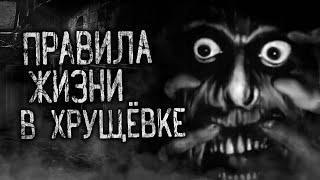 ПРАВИЛА
ЖИЗНИ
В ХРУЩЁВКЕ